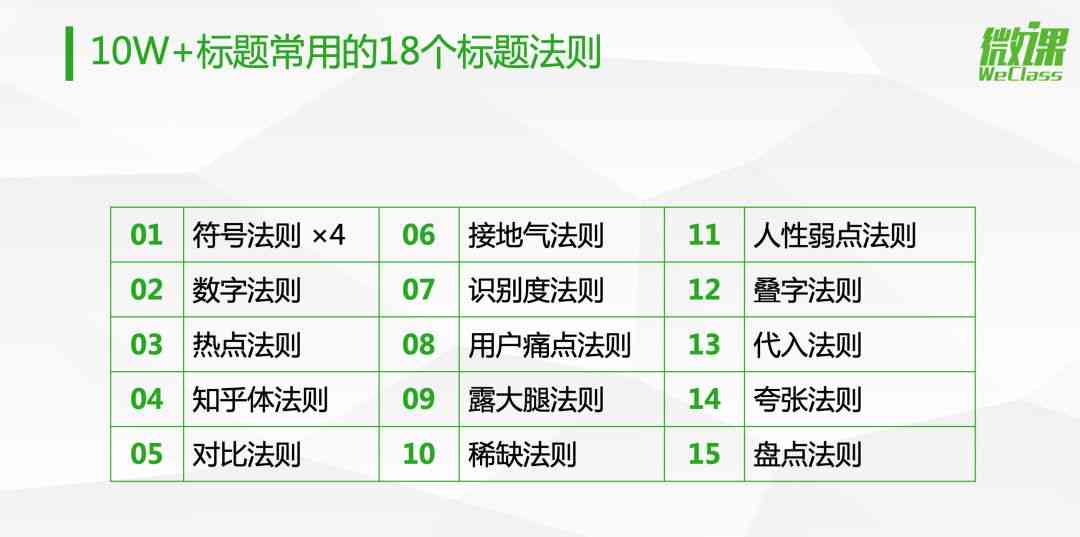 10W+标题常用的18个标题法则

微课
WeClass

| 01 | 符号法则 ×4 | 06 | 接地气法则 | 11 | 人性弱点法则 |
|---|---|---|---|---|---|
| 02 | 数字法则 | 07 | 识别度法则 | 12 | 叠字法则 |
| 03 | 热点法则 | 08 | 用户痛点法则 | 13 | 代入法则 |
| 04 | 知乎体法则 | 09 | 露大腿法则 | 14 | 夸张法则 |
| 05 | 对比法则 | 10 | 稀缺法则 | 15 | 盘点法则 |